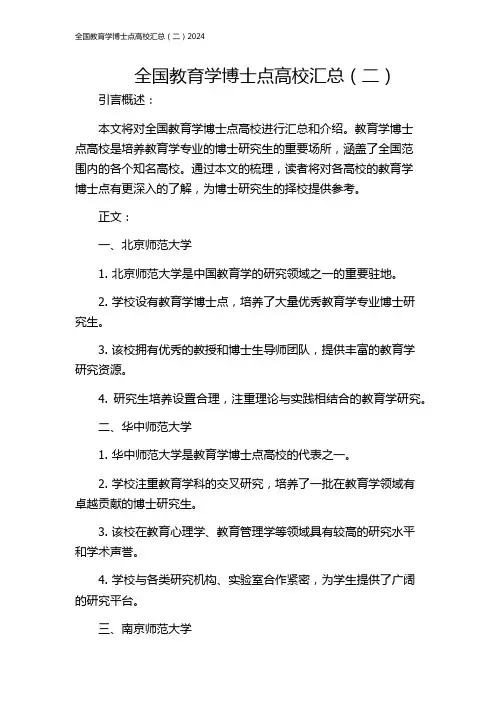 全国教育学博士点高校汇总（二）2024

全国教育学博士点高校汇总（二）

引言概述：

本文将对全国教育学博士点高校进行汇总和介绍。教育学博士点高校是培养教育学专业的博士研究生的重要场所，涵盖了全国范围内的各个知名高校。通过本文的梳理，读者将对各高校的教育学博士点有更深入的了解，为博士研究生的择校提供参考。

正文：

一、北京师范大学

1. 北京师范大学是中国教育学的研究领域之一的重要驻地。

2. 学校设有教育学博士点，培养了大量优秀教育学专业博士研究生。

3. 该校拥有优秀的教授和博士生导师团队，提供丰富的教育学研究资源。

4. 研究生培养设置合理，注重理论与实践相结合的教育学研究。

二、华中师范大学

1. 华中师范大学是教育学博士点高校的代表之一。

2. 学校注重教育学科的交叉研究，培养了一批在教育学领域有卓越贡献的博士研究生。

3. 该校在教育心理学、教育管理学等领域具有较高的研究水平和学术声誉。

4. 学校与各类研究机构、实验室合作紧密，为学生提供了广阔的研究平台。

三、南京师范大学